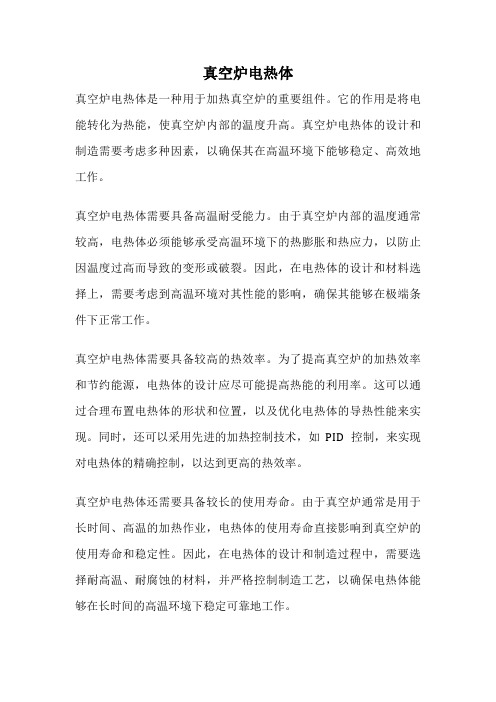 真空炉电热体

真空炉电热体是一种用于加热真空炉的重要组件。它的作用是将电能转化为热能，使真空炉内部的温度升高。真空炉电热体的设计和制造需要考虑多种因素，以确保其在高温环境下能够稳定、高效地工作。

真空炉电热体需要具备高温耐受能力。由于真空炉内部的温度通常较高，电热体必须能够承受高温环境下的热膨胀和热应力，以防止因温度过高而导致的变形或破裂。因此，在电热体的设计和材料选择上，需要考虑到高温环境对其性能的影响，确保其能够在极端条件下正常工作。

真空炉电热体需要具备较高的热效率。为了提高真空炉的加热效率和节约能源，电热体的设计应尽可能提高热能的利用率。这可以通过合理布置电热体的形状和位置，以及优化电热体的导热性能来实现。同时，还可以采用先进的加热控制技术，如 PID 控制，来实现对电热体的精确控制，以达到更高的热效率。

真空炉电热体还需要具备较长的使用寿命。由于真空炉通常是用于长时间、高温的加热作业，电热体的使用寿命直接影响到真空炉的使用寿命和稳定性。因此，在电热体的设计和制造过程中，需要选择耐高温、耐腐蚀的材料，并严格控制制造工艺，以确保电热体能够在长时间的高温环境下稳定可靠地工作。